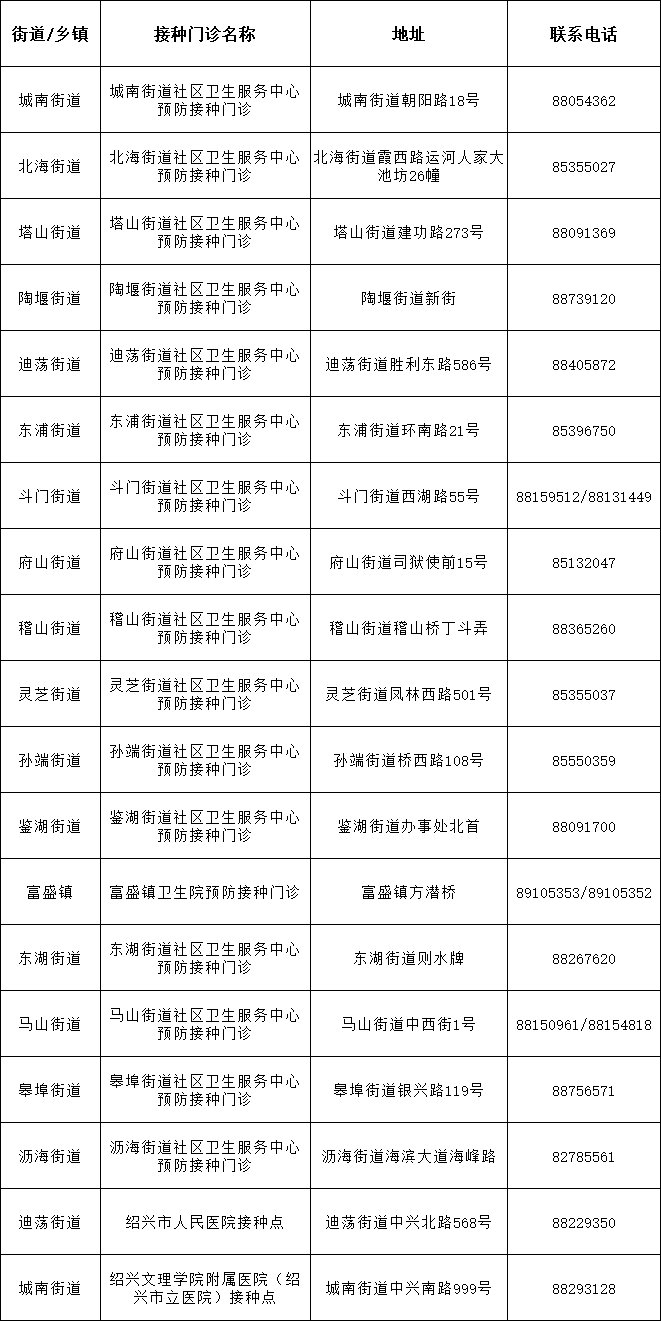 | 街道/乡镇 | 接种门诊名称 | 地址 | 联系电话 |
|---|---|---|---|
| 城南街道 | 城南街道社区卫生服务中心预防接种门诊 | 城南街道朝阳路18号 | 88054362 |
| 北海街道 | 北海街道社区卫生服务中心预防接种门诊 | 北海街道霞西路运河人家大池坊26幢 | 85355027 |
| 塔山街道 | 塔山街道社区卫生服务中心预防接种门诊 | 塔山街道建功路273号 | 88091369 |
| 陶堰街道 | 陶堰街道社区卫生服务中心预防接种门诊 | 陶堰街道新街 | 88739120 |
| 迪荡街道 | 迪荡街道社区卫生服务中心预防接种门诊 | 迪荡街道胜利东路586号 | 88405872 |
| 东浦街道 | 东浦街道社区卫生服务中心预防接种门诊 | 东浦街道环南路21号 | 85396750 |
| 斗门街道 | 斗门街道社区卫生服务中心预防接种门诊 | 斗门街道西湖路55号 | 88159512/88131449 |
| 府山街道 | 府山街道社区卫生服务中心预防接种门诊 | 府山街道司狱使前15号 | 85132047 |
| 稽山街道 | 稽山街道社区卫生服务中心预防接种门诊 | 稽山街道稽山桥丁斗弄 | 88365260 |
| 灵芝街道 | 灵芝街道社区卫生服务中心预防接种门诊 | 灵芝街道凤林西路501号 | 85355037 |
| 孙端街道 | 孙端街道社区卫生服务中心预防接种门诊 | 孙端街道桥西路108号 | 85550359 |
| 鉴湖街道 | 鉴湖街道社区卫生服务中心预防接种门诊 | 鉴湖街道办事处北首 | 88091700 |
| 富盛镇 | 富盛镇卫生院预防接种门诊 | 富盛镇方潜桥 | 89105353/89105352 |
| 东湖街道 | 东湖街道社区卫生服务中心预防接种门诊 | 东湖街道则水牌 | 88267620 |
| 马山街道 | 马山街道社区卫生服务中心预防接种门诊 | 马山街道中西街1号 | 88150961/88154818 |
| 皋埠街道 | 皋埠街道社区卫生服务中心预防接种门诊 | 皋埠街道银兴路119号 | 88756571 |
| 沥海街道 | 沥海街道社区卫生服务中心预防接种门诊 | 沥海街道海滨大道海峰路 | 82785561 |
| 迪荡街道 | 绍兴市人民医院接种点 | 迪荡街道中兴北路568号 | 88229350 |
| 城南街道 | 绍兴文理学院附属医院（绍兴市立医院）接种点 | 城南街道中兴南路999号 | 88293128 |